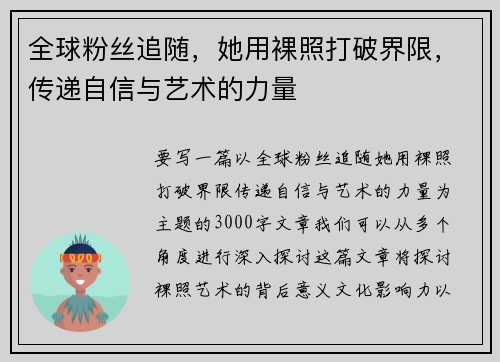 全球粉丝追随，她用裸照打破界限，传递自信与艺术的力量

要写一篇以全球粉丝追随她用裸照打破界限传递自信与艺术的力量为主题的3000字文章我们可以从多个角度进行深入探讨这篇文章将探讨裸照艺术的背后意义文化影响力以